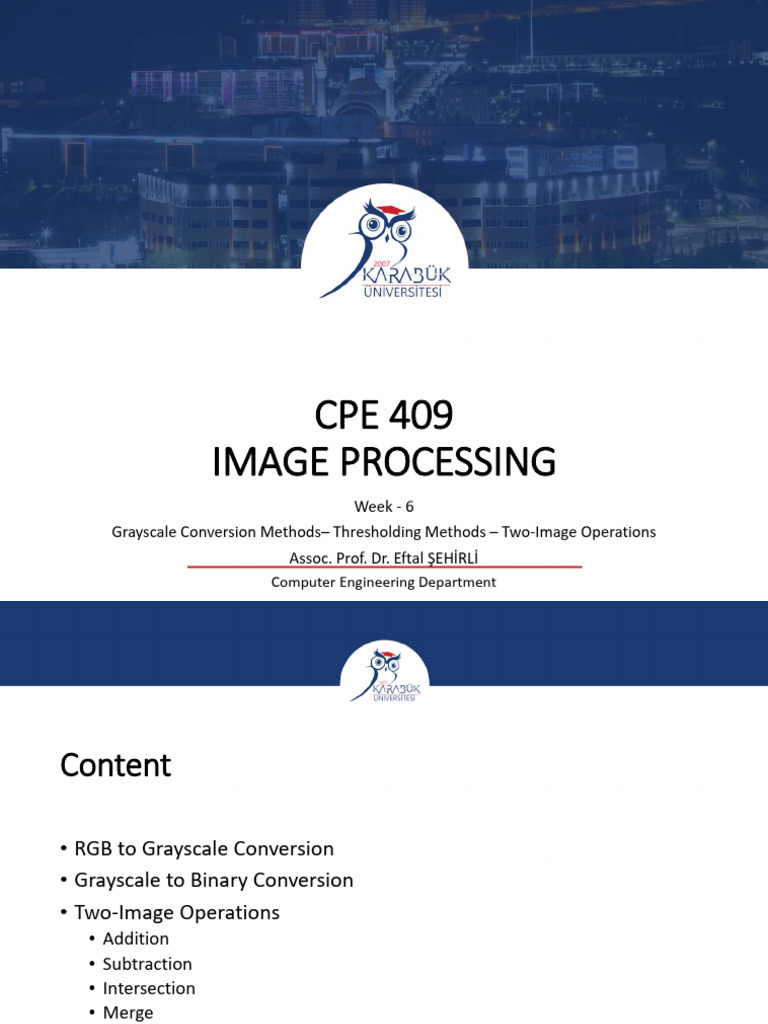 2007
KARABÜK
ÜNİVERSİTESİ

CPE 409
IMAGE PROCESSING

Week - 6

Grayscale Conversion Methods– Thresholding Methods – Two-Image Operations

Assoc. Prof. Dr. Eftal ŞEHİRLİ

Computer Engineering Department

2007
KARABÜK
ÜNİVERSİTESİ

Content

• RGB to Grayscale Conversion
• Grayscale to Binary Conversion
• Two-Image Operations
• Addition
• Subtraction
• Intersection
• Merge